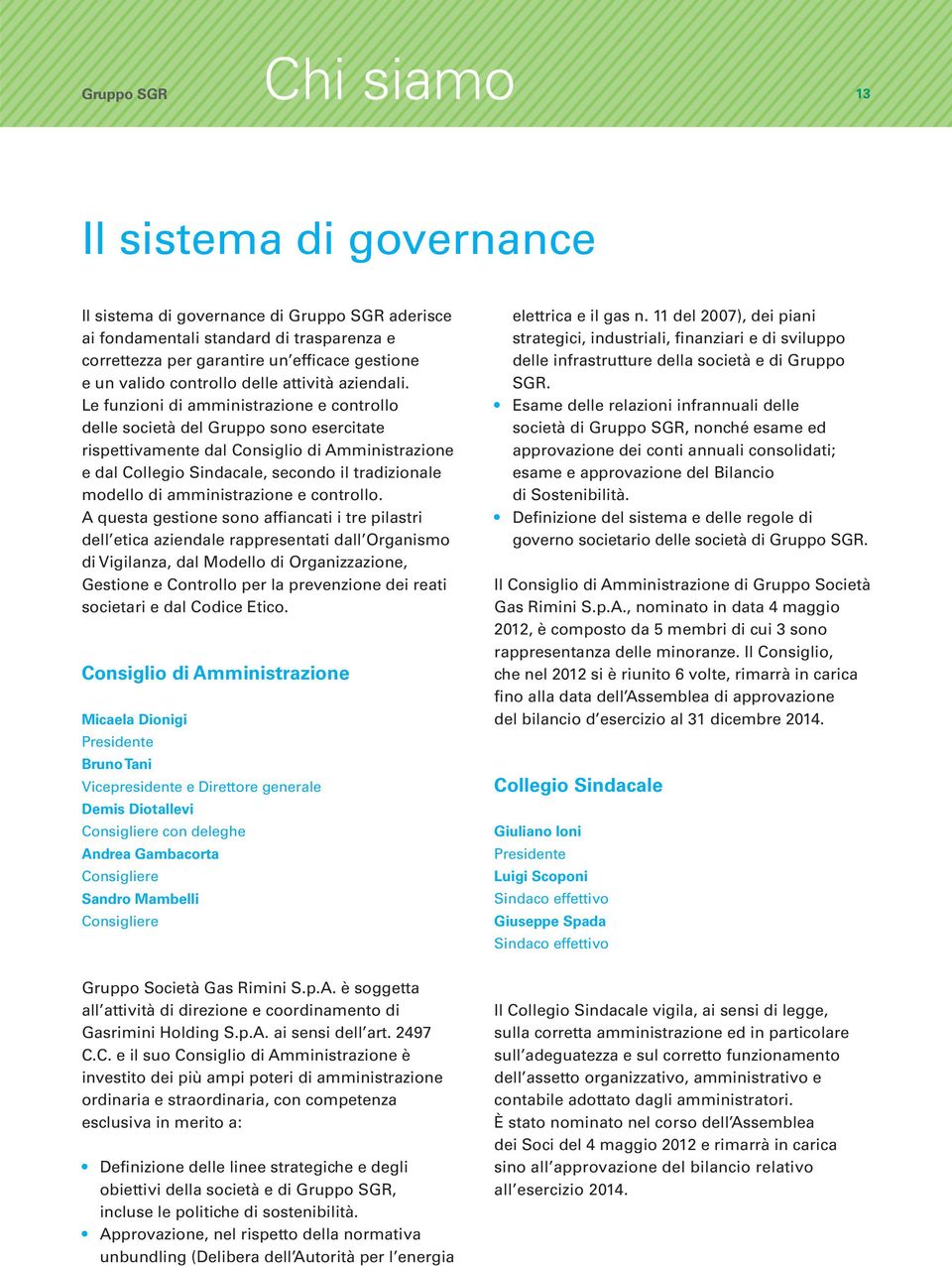 Gruppo SGR

Chi siamo

13

Il sistema di governance

Il sistema di governance di Gruppo SGR aderisce ai fondamentali standard di trasparenza e correttezza per garantire un'efficace gestione e un valido controllo delle attività aziendali.
Le funzioni di amministrazione e controllo delle società del Gruppo sono esercitate rispettivamente dal Consiglio di Amministrazione e dal Collegio Sindacale, secondo il tradizionale modello di amministrazione e controllo.
A questa gestione sono affiancati i tre pilastri dell'etica aziendale rappresentati dall'Organismo di Vigilanza, dal Modello di Organizzazione, Gestione e Controllo per la prevenzione dei reati societari e dal Codice Etico.

Consiglio di Amministrazione

Micaela Dionigi
Presidente
Bruno Tani
Vicepresidente e Direttore generale
Demis Diotallevi
Consigliere con deleghe
Andrea Gambacorta
Consigliere
Sandro Mambelli
Consigliere

Gruppo Società Gas Rimini S.p.A. è soggetta all'attività di direzione e coordinamento di Gasrimini Holding S.p.A. ai sensi dell'art. 2497 C.C. e il suo Consiglio di Amministrazione è investito dei più ampi poteri di amministrazione ordinaria e straordinaria, con competenza esclusiva in merito a:

• Definizione delle linee strategiche e degli obiettivi della società e di Gruppo SGR, incluse le politiche di sostenibilità.
• Approvazione, nel rispetto della normativa unbundling (Delibera dell'Autorità per l'energia elettrica e il gas n. 11 del 2007), dei piani strategici, industriali, finanziari e di sviluppo delle infrastrutture della società e di Gruppo SGR.
• Esame delle relazioni infrannuali delle società di Gruppo SGR, nonché esame ed approvazione dei conti annuali consolidati; esame e approvazione del Bilancio di Sostenibilità.
• Definizione del sistema e delle regole di governo societario delle società di Gruppo SGR.

Il Consiglio di Amministrazione di Gruppo Società Gas Rimini S.p.A., nominato in data 4 maggio 2012, è composto da 5 membri di cui 3 sono rappresentanza delle minoranze. Il Consiglio, che nel 2012 si è riunito 6 volte, rimarrà in carica fino alla data dell'Assemblea di approvazione del bilancio d'esercizio al 31 dicembre 2014.

Collegio Sindacale

Giuliano Ioni
Presidente
Luigi Scoponi
Sindaco effettivo
Giuseppe Spada
Sindaco effettivo

Il Collegio Sindacale vigila, ai sensi di legge, sulla corretta amministrazione ed in particolare sull'adeguatezza e sul corretto funzionamento dell'assetto organizzativo, amministrativo e contabile adottato dagli amministratori.
È stato nominato nel corso dell'Assemblea dei Soci del 4 maggio 2012 e rimarrà in carica sino all'approvazione del bilancio relativo all'esercizio 2014.